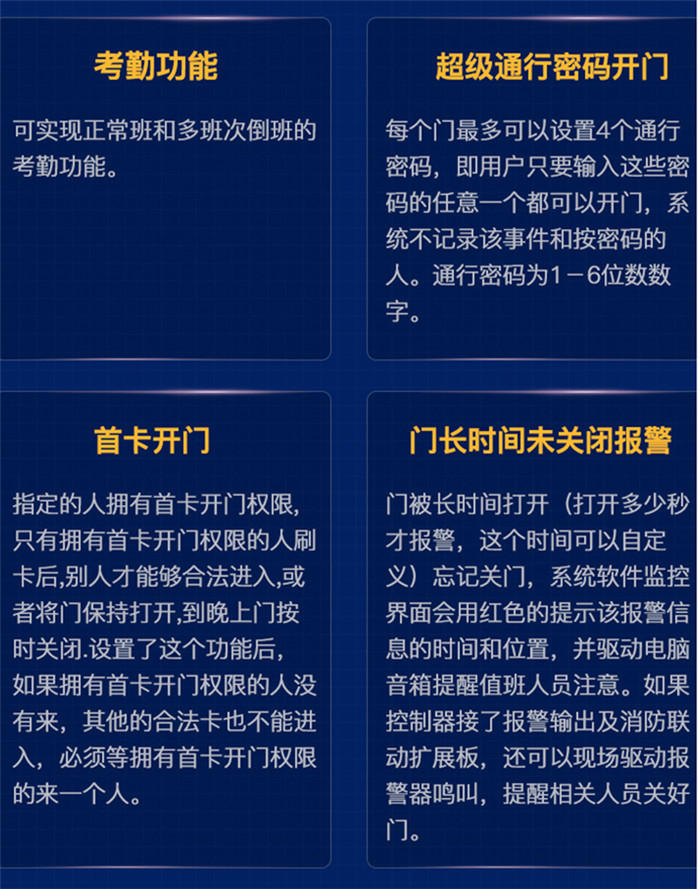 考勤功能

可实现正常班和多班次倒班的考勤功能。

超级通行密码开门

每个门最多可以设置4个通行密码，即用户只要输入这些密码的任意一个都可以开门，系统不记录该事件和按密码的人。通行密码为1－6位数数字。

首卡开门

指定的人拥有首卡开门权限，只有拥有首卡开门权限的人刷卡后,别人才能够合法进入,或者将门保持打开,到晚上门按时关闭.设置了这个功能后，如果拥有首卡开门权限的人没有来，其他的合法卡也不能进入，必须等拥有首卡开门权限的来一个人。

门长时间未关闭报警

门被长时间打开（打开多少秒才报警，这个时间可以自定义）忘记关门，系统软件监控界面会用红色的提示该报警信息的时间和位置，并驱动电脑音箱提醒值班人员注意。如果控制器接了报警输出及消防联动扩展板，还可以现场驱动报警器鸣叫，提醒相关人员关好门。